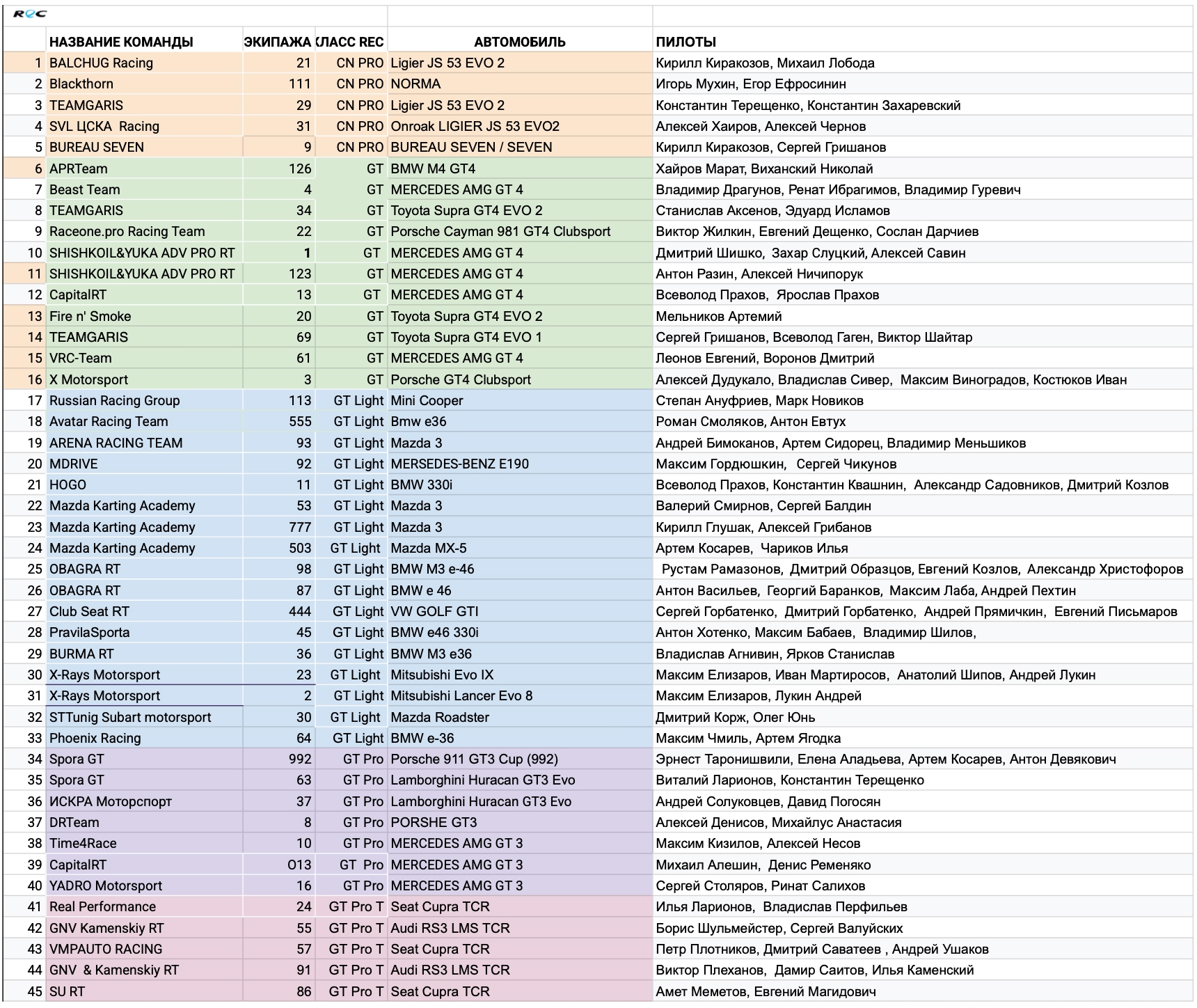 REC

|  | НАЗВАНИЕ КОМАНДЫ | ЭКИПАЖА | КЛАСС REC | АВТОМОБИЛЬ | ПИЛОТЫ |
|---|---|---|---|---|---|
| 1 | BALCHUG Racing | 21 | CN PRO | Ligier JS 53 EVO 2 | Кирилл Киракозов, Михаил Лобода |
| 2 | Blackthorn | 111 | CN PRO | NORMA | Игорь Мухин, Егор Ефросинин |
| 3 | TEAMGARIS | 29 | CN PRO | Ligier JS 53 EVO 2 | Константин Терещенко, Константин Захаревский |
| 4 | SVL ЦСКА Racing | 31 | CN PRO | Onroak LIGIER JS 53 EVO2 | Алексей Хаиров, Алексей Чернов |
| 5 | BUREAU SEVEN | 9 | CN PRO | BUREAU SEVEN / SEVEN | Кирилл Киракозов, Сергей Гришанов |
| 6 | APRTeam | 126 | GT | BMW M4 GT4 | Хайров Марат, Виханский Николай |
| 7 | Beast Team | 4 | GT | MERCEDES AMG GT 4 | Владимир Драгунов, Ренат Ибрагимов, Владимир Гуревич |
| 8 | TEAMGARIS | 34 | GT | Toyota Supra GT4 EVO 2 | Станислав Аксенов, Эдуард Исламов |
| 9 | Raceone.pro Racing Team | 22 | GT | Porsche Cayman 981 GT4 Clubsport | Виктор Жилкин, Евгений Дещенко, Сослан Дарчиев |
| 10 | SHISHKOIL&YUKA ADV PRO RT | 1 | GT | MERCEDES AMG GT 4 | Дмитрий Шишко, Захар Слуцкий, Алексей Савин |
| 11 | SHISHKOIL&YUKA ADV PRO RT | 123 | GT | MERCEDES AMG GT 4 | Антон Разин, Алексей Ничипорук |
| 12 | CapitalRT | 13 | GT | MERCEDES AMG GT 4 | Всеволод Прахов, Ярослав Прахов |
| 13 | Fire n' Smoke | 20 | GT | Toyota Supra GT4 EVO 2 | Мельников Артемий |
| 14 | TEAMGARIS | 69 | GT | Toyota Supra GT4 EVO 1 | Сергей Гришанов, Всеволод Гаген, Виктор Шайтар |
| 15 | VRC-Team | 61 | GT | MERCEDES AMG GT 4 | Леонов Евгений, Воронов Дмитрий |
| 16 | X Motorsport | 3 | GT | Porsche GT4 Clubsport | Алексей Дудукало, Владислав Сивер, Максим Виноградов, Костюков Иван |
| 17 | Russian Racing Group | 113 | GT Light | Mini Cooper | Степан Ануфриев, Марк Новиков |
| 18 | Avatar Racing Team | 555 | GT Light | Bmw e36 | Роман Смоляков, Антон Евтух |
| 19 | ARENA RACING TEAM | 93 | GT Light | Mazda 3 | Андрей Бимоканов, Артем Сидорец, Владимир Меньшиков |
| 20 | MDRIVE | 92 | GT Light | MERSEDES-BENZ E190 | Максим Гордюшкин, Сергей Чикунов |
| 21 | HOGO | 11 | GT Light | BMW 330i | Всеволод Прахов, Константин Квашнин, Александр Садовников, Дмитрий Козлов |
| 22 | Mazda Karting Academy | 53 | GT Light | Mazda 3 | Валерий Смирнов, Сергей Балдин |
| 23 | Mazda Karting Academy | 777 | GT Light | Mazda 3 | Кирилл Глушак, Алексей Грибанов |
| 24 | Mazda Karting Academy | 503 | GT Light | Mazda MX-5 | Артем Косарев, Чариков Илья |
| 25 | OBAGRA RT | 98 | GT Light | BMW M3 e-46 | Рустам Рамазонов, Дмитрий Образцов, Евгений Козлов, Александр Христофоров |
| 26 | OBAGRA RT | 87 | GT Light | BMW e 46 | Антон Васильев, Георгий Баранков, Максим Лаба, Андрей Пехтин |
| 27 | Club Seat RT | 444 | GT Light | VW GOLF GTI | Сергей Горбатенко, Дмитрий Горбатенко, Андрей Прямичкин, Евгений Письмаров |
| 28 | PravilaSporta | 45 | GT Light | BMW e46 330i | Антон Хотенко, Максим Бабаев, Владимир Шилов, |
| 29 | BURMA RT | 36 | GT Light | BMW M3 e36 | Владислав Агнивин, Ярков Станислав |
| 30 | X-Rays Motorsport | 23 | GT Light | Mitsubishi Evo IX | Максим Елизаров, Иван Мартиросов, Анатолий Шипов, Андрей Лукин |
| 31 | X-Rays Motorsport | 2 | GT Light | Mitsubishi Lancer Evo 8 | Максим Елизаров, Лукин Андрей |
| 32 | STTunig Subart motorsport | 30 | GT Light | Mazda Roadster | Дмитрий Корж, Олег Юнь |
| 33 | Phoenix Racing | 64 | GT Light | BMW e-36 | Максим Чмиль, Артем Ягодка |
| 34 | Spora GT | 992 | GT Pro | Porsche 911 GT3 Cup (992) | Эрнест Таронишвили, Елена Аладьева, Артем Косарев, Антон Девякович |
| 35 | Spora GT | 63 | GT Pro | Lamborghini Huracan GT3 Evo | Виталий Ларионов, Константин Терещенко |
| 36 | ИСКРА Моторспорт | 37 | GT Pro | Lamborghini Huracan GT3 Evo | Андрей Солуковцев, Давид Погосян |
| 37 | DRTeam | 8 | GT Pro | PORSHE GT3 | Алексей Денисов, Михайлус Анастасия |
| 38 | Time4Race | 10 | GT Pro | MERCEDES AMG GT 3 | Максим Кизилов, Алексей Несов |
| 39 | CapitalRT | 013 | GT Pro | MERCEDES AMG GT 3 | Михаил Алешин, Денис Ременяко |
| 40 | YADRO Motorsport | 16 | GT Pro | MERCEDES AMG GT 3 | Сергей Столяров, Ринат Салихов |
| 41 | Real Performance | 24 | GT Pro T | Seat Cupra TCR | Илья Ларионов, Владислав Перфильев |
| 42 | GNV Kamenskiy RT | 55 | GT Pro T | Audi RS3 LMS TCR | Борис Шульмейстер, Сергей Валуйских |
| 43 | VMPAUTO RACING | 57 | GT Pro T | Seat Cupra TCR | Петр Плотников, Дмитрий Саватеев , Андрей Ушаков |
| 44 | GNV & Kamenskiy RT | 91 | GT Pro T | Audi RS3 LMS TCR | Виктор Плеханов, Дамир Саитов, Илья Каменский |
| 45 | SU RT | 86 | GT Pro T | Seat Cupra TCR | Амет Меметов, Евгений Магидович |